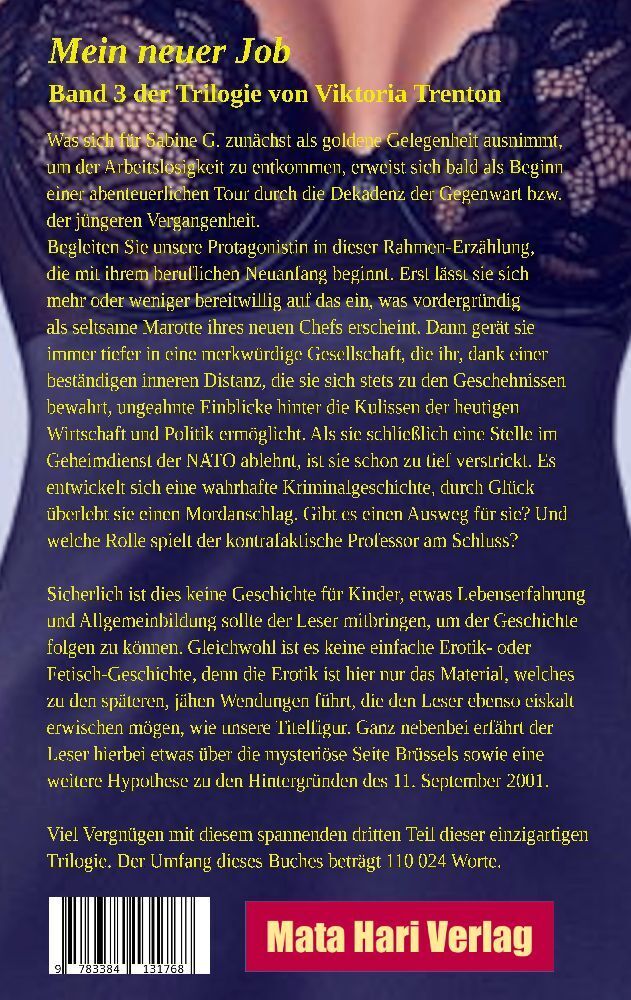 Mein neuer Job

Band 3 der Trilogie von Viktoria Trenton

Was sich für Sabine G. zunächst als goldene Gelegenheit ausnimmt, um der Arbeitslosigkeit zu entkommen, erweist sich bald als Beginn einer abenteuerlichen Tour durch die Dekadenz der Gegenwart bzw. der jüngeren Vergangenheit.
Begleiten Sie unsere Protagonistin in dieser Rahmen-Erzählung, die mit ihrem beruflichen Neuanfang beginnt. Erst lässt sie sich mehr oder weniger bereitwillig auf das ein, was vordergründig als seltsame Marotte ihres neuen Chefs erscheint. Dann gerät sie immer tiefer in eine merkwürdige Gesellschaft, die ihr, dank einer beständigen inneren Distanz, die sie sich stets zu den Geschehnissen bewahrt, ungeahnte Einblicke hinter die Kulissen der heutigen Wirtschaft und Politik ermöglicht. Als sie schließlich eine Stelle im Geheimdienst der NATO ablehnt, ist sie schon zu tief verstrickt. Es entwickelt sich eine wahrhafte Kriminalgeschichte, durch Glück überlebt sie einen Mordanschlag. Gibt es einen Ausweg für sie? Und welche Rolle spielt der kontrafaktische Professor am Schluss?

Sicherlich ist dies keine Geschichte für Kinder, etwas Lebenserfahrung und Allgemeinbildung sollte der Leser mitbringen, um der Geschichte folgen zu können. Gleichwohl ist es keine einfache Erotik- oder Fetisch-Geschichte, denn die Erotik ist hier nur das Material, welches zu den späteren, jähen Wendungen führt, die den Leser ebenso eiskalt erwischen mögen, wie unsere Titelfigur. Ganz nebenbei erfährt der Leser hierbei etwas über die mysteriöse Seite Brüssels sowie eine weitere Hypothese zu den Hintergründen des 11. September 2001.

Viel Vergnügen mit diesem spannenden dritten Teil dieser einzigartigen Trilogie. Der Umfang dieses Buches beträgt 110 024 Worte.

9 783384 131768

Mata Hari Verlag